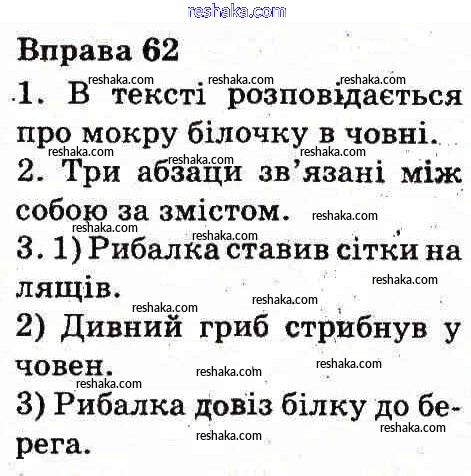 Вправа 62

1. В тексті розповідається про мокру білочку в човні.

2. Три абзаци зв'язані між собою за змістом.

3. 1) Рибалка ставив сітки на лящів.

2) Дивний гриб стрибнув у човен.

3) Рибалка довіз білку до берега.

reshaka.com